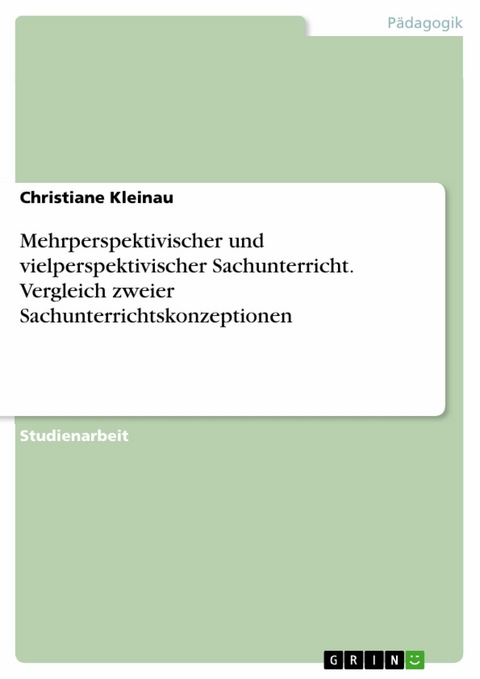 Pädagogik

Christiane Kleinau

Mehrperspektivischer und vielperspektivischer Sachunterricht. Vergleich zweier Sachunterrichtskonzeptionen

Studienarbeit

GRIN